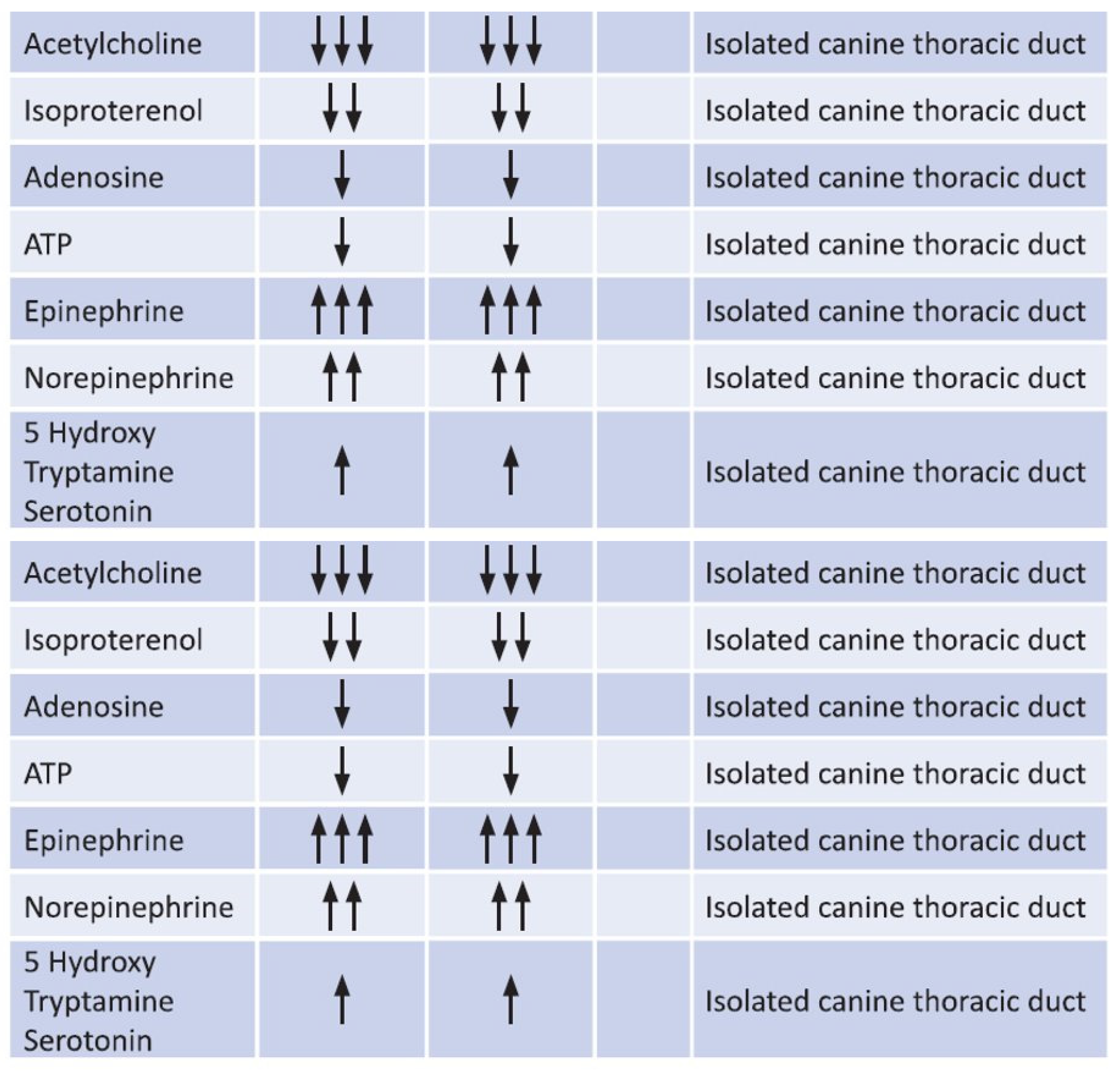 | Acetylcholine | ↓↓↓ | ↓↓↓ |  | Isolated canine thoracic duct |
|---|---|---|---|---|
| Isoproterenol | ↓↓ | ↓↓ |  | Isolated canine thoracic duct |
| Adenosine | ↓ | ↓ |  | Isolated canine thoracic duct |
| ATP | ↓ | ↓ |  | Isolated canine thoracic duct |
| Epinephrine | ↑↑↑ | ↑↑↑ |  | Isolated canine thoracic duct |
| Norepinephrine | ↑↑ | ↑↑ |  | Isolated canine thoracic duct |
| 5 Hydroxy Tryptamine Serotonin | ↑ | ↑ |  | Isolated canine thoracic duct |
| Acetylcholine | ↓↓↓ | ↓↓↓ |  | Isolated canine thoracic duct |
| Isoproterenol | ↓↓ | ↓↓ |  | Isolated canine thoracic duct |
| Adenosine | ↓ | ↓ |  | Isolated canine thoracic duct |
| ATP | ↓ | ↓ |  | Isolated canine thoracic duct |
| Epinephrine | ↑↑↑ | ↑↑↑ |  | Isolated canine thoracic duct |
| Norepinephrine | ↑↑ | ↑↑ |  | Isolated canine thoracic duct |
| 5 Hydroxy Tryptamine Serotonin | ↑ | ↑ |  | Isolated canine thoracic duct |